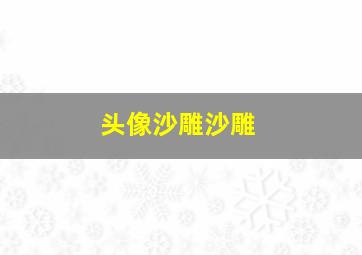 头像沙雕沙雕